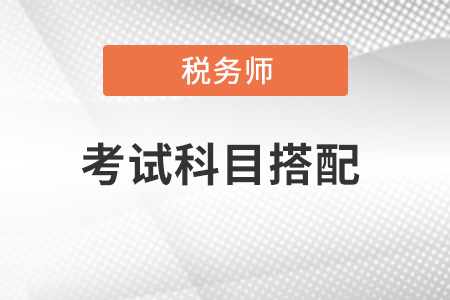 税务师

考试科目搭配